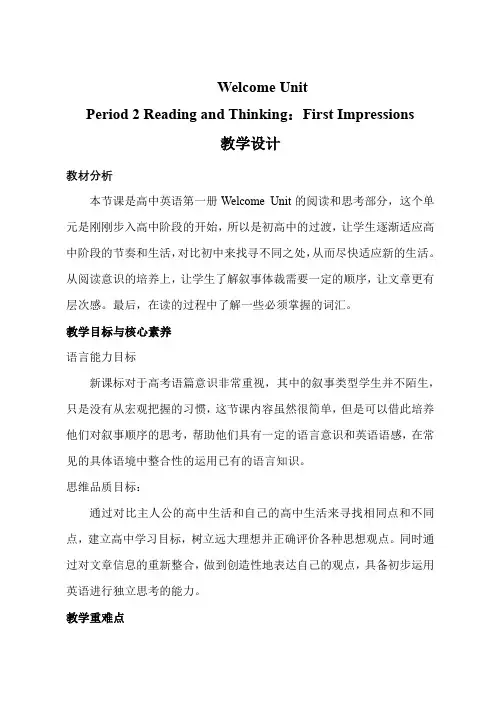 Welcome Unit

Period 2 Reading and Thinking：First Impressions

教学设计

教材分析

本节课是高中英语第一册 Welcome Unit 的阅读和思考部分，这个单元是刚刚步入高中阶段的开始，所以是初高中的过渡，让学生逐渐适应高中阶段的节奏和生活，对比初中来找寻不同之处，从而尽快适应新的生活。从阅读意识的培养上，让学生了解叙事体裁需要一定的顺序，让文章更有层次感。最后，在读的过程中了解一些必须掌握的词汇。

教学目标与核心素养

语言能力目标

新课标对于高考语篇意识非常重视，其中的叙事类型学生并不陌生，只是没有从宏观把握的习惯，这节课内容虽然很简单，但是可以借此培养他们对叙事顺序的思考，帮助他们具有一定的语言意识和英语语感，在常见的具体语境中整合性的运用已有的语言知识。

思维品质目标：

通过对比主人公的高中生活和自己的高中生活来寻找相同点和不同点，建立高中学习目标，树立远大理想并正确评价各种思想观点。同时通过对文章信息的重新整合，做到创造性地表达自己的观点，具备初步运用英语进行独立思考的能力。

教学重难点